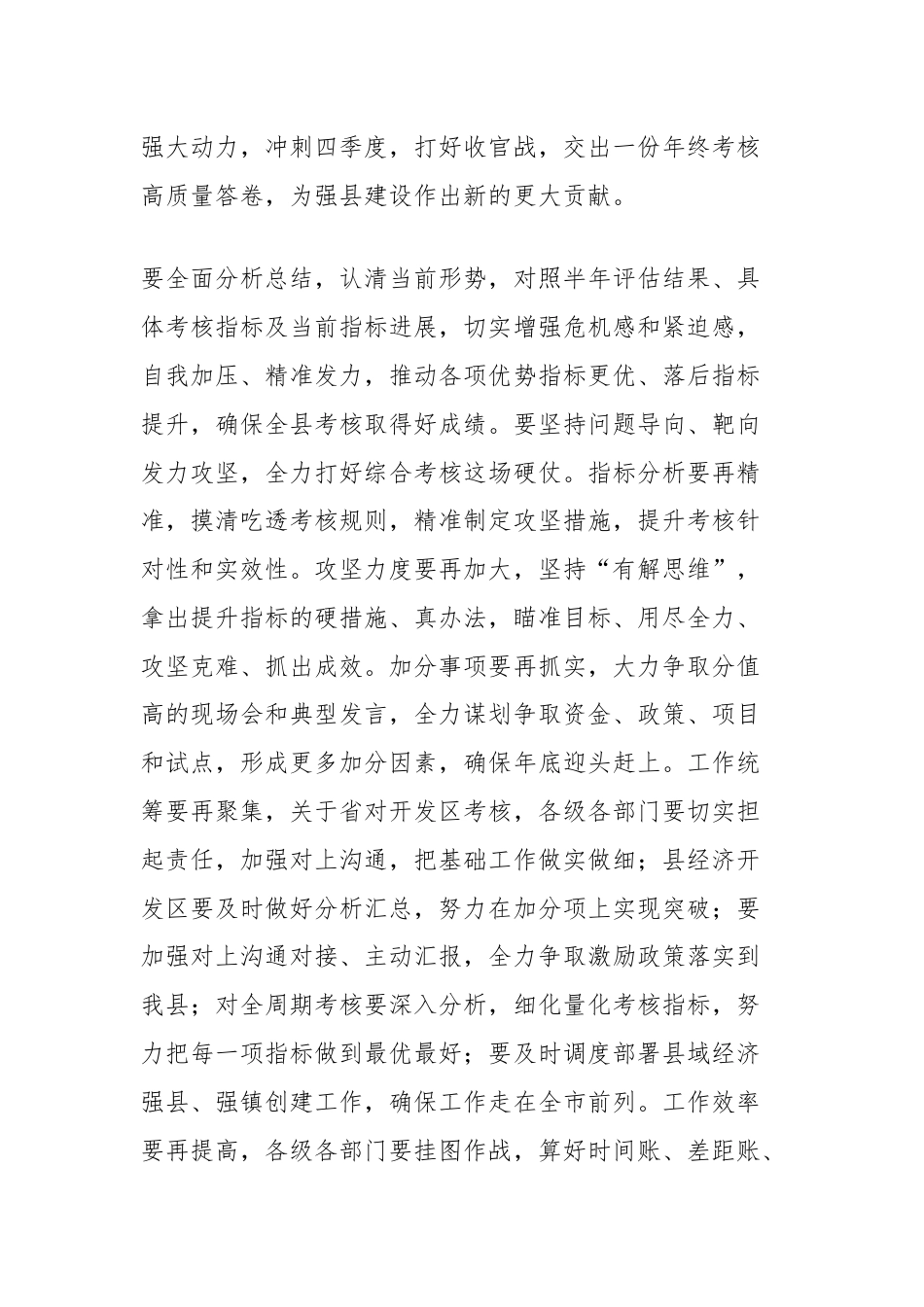 强大动力，冲刺四季度，打好收官战，交出一份年终考核高质量答卷，为强县建设作出新的更大贡献。

要全面分析总结，认清当前形势，对照半年评估结果、具体考核指标及当前指标进展，切实增强危机感和紧迫感，自我加压、精准发力，推动各项优势指标更优、落后指标提升，确保全县考核取得好成绩。要坚持问题导向、靶向发力攻坚，全力打好综合考核这场硬仗。指标分析要再精准，摸清吃透考核规则，精准制定攻坚措施，提升考核针对性和实效性。攻坚力度要再加大，坚持“有解思维”，拿出提升指标的硬措施、真办法，瞄准目标、用尽全力、攻坚克难、抓出成效。加分事项要再抓实，大力争取分值高的现场会和典型发言，全力谋划争取资金、政策、项目和试点，形成更多加分因素，确保年底迎头赶上。工作统筹要再聚集，关于省对开发区考核，各级各部门要切实担起责任，加强对上沟通，把基础工作做实做细；县经济开发区要及时做好分析汇总，努力在加分项上实现突破；要加强对上沟通对接、主动汇报，全力争取激励政策落实到我县；对全周期考核要深入分析，细化量化考核指标，努力把每一项指标做到最优最好；要及时调度部署县域经济强县、强镇创建工作，确保工作走在全市前列。工作效率要再提高，各级各部门要挂图作战，算好时间账、差距账、